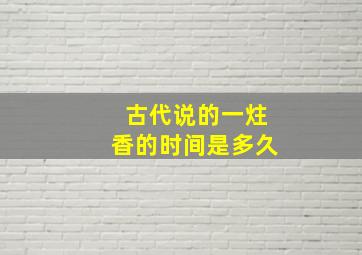 古代说的一炷香的时间是多久